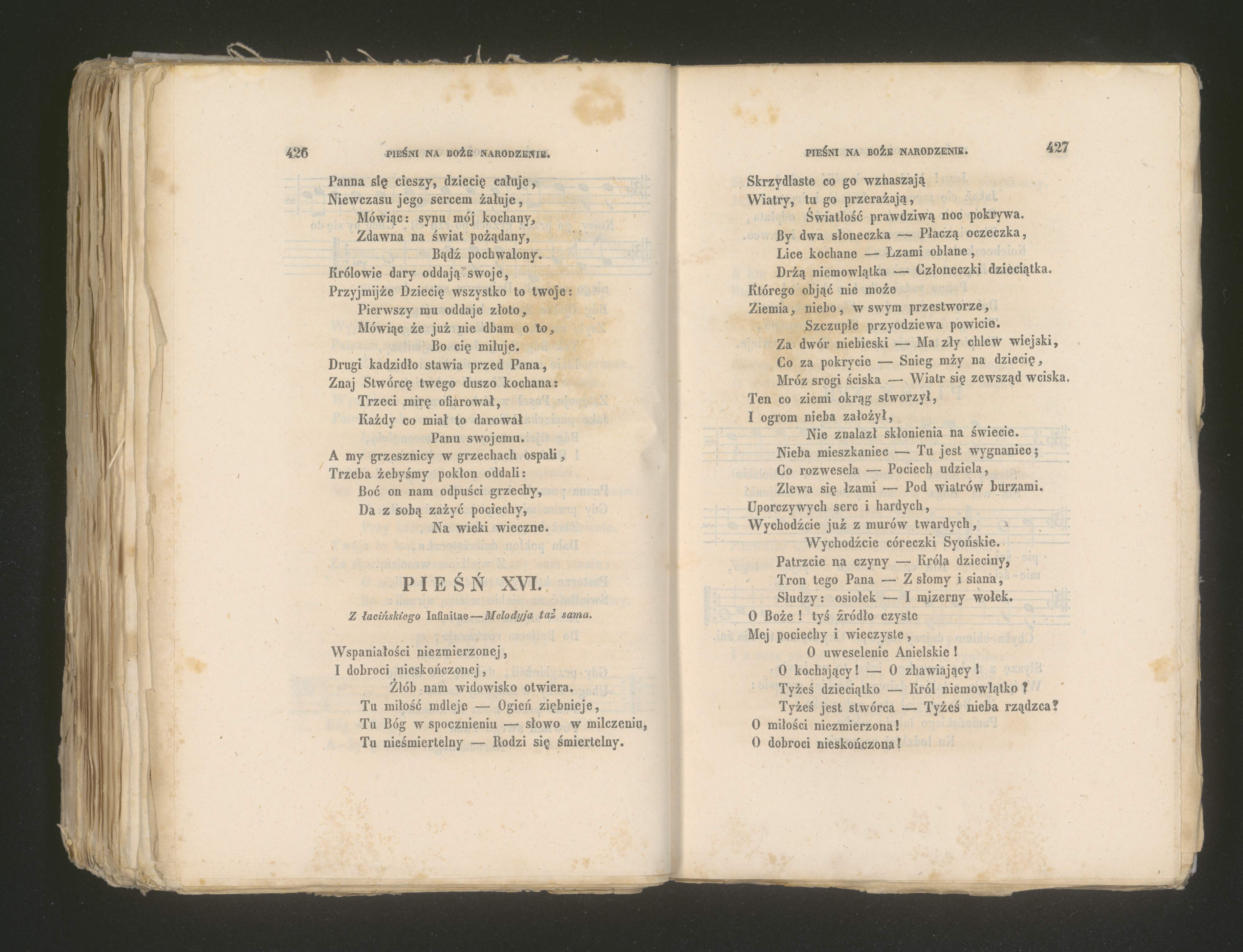 426 PIEŚNI NA BOŻE NARODZENIE.

Panna się cieszy, dziecię całuje,
Niewczasu jego sercem żałuje,
Mówiąc: synu mój kochany,
Zdawna na świat pożądany,
Bądź pochwalony.
Królowie dary oddają swoje,
Przyjmijże Dziecię wszystko to twoje:
Pierwszy mu oddaje złoto,
Mówiąc że już nie dbam o to,
Bo cię miłuje.
Drugi kadzidło stawia przed Pana,
Znaj Stwórcę twego duszo kochana:
Trzeci mirę ofiarował,
Każdy co miał to darował
Panu swojemu.
A my grzesznicy w grzechach ospali,
Trzeba żebyśmy pokłon oddali:
Boć on nam odpuści grzechy,
Da z sobą zażyć pociechy,
Na wieki wieczne.

PIEŚŃ XVI.

Z łacińskiego Infinitae—Melodyja taż sama.

Wspaniałości niezmierzonej,
I dobroci nieskończonej,
Żłób nam widowisko otwiera.
Tu miłość mdleje — Ogień ziębnieje,
Tu Bóg w spocznieniu — słowo w milczeniu,
Tu nieśmiertelny — Rodzi się śmiertelny.

PIEŚNI NA BOŻE NARODZENIE. 427

Skrzydlaste co go wznaszają
Wiatry, tu go przerażają,
Światłość prawdziwą noc pokrywa.
By dwa słoneczka — Płaczą oczeczka,
Lice kochane — Łzami oblane,
Drżą niemowlątka — Członeczki dzieciątka.
Którego objąć nie może
Ziemia, niebo, w swym przestworze,
Szczupłe przyodziewa powicie.
Za dwór niebieski — Ma zły chlew wiejski,
Co za pokrycie — Snieg mży na dziecię,
Mróz srogi ściska — Wiatr się zewsząd wciska.
Ten co ziemi okrąg stworzył,
I ogrom nieba założył,
Nie znalazł skłonienia na świecie.
Nieba mieszkaniec — Tu jest wygnaniec;
Co rozwesela — Pociech udziela,
Zlewa się łzami — Pod wiatrów burzami.
Uporczywych serc i hardych,
Wychodźcie już z murów twardych,
Wychodźcie córeczki Syońskie.
Patrzcie na czyny — Króla dzieciny,
Tron tego Pana — Z słomy i siana,
Słudzy: osiołek — I mizerny wołek.
O Boże! tyś źródło czyste
Mej pociechy i wieczyste,
O uweselenie Anielskie!
O kochający! — O zbawiający!
Tyżeś dzieciątko — Król niemowlątko?
Tyżeś jest stwórca — Tyżeś nieba rządzca?
O miłości niezmierzona!
O dobroci nieskończona!